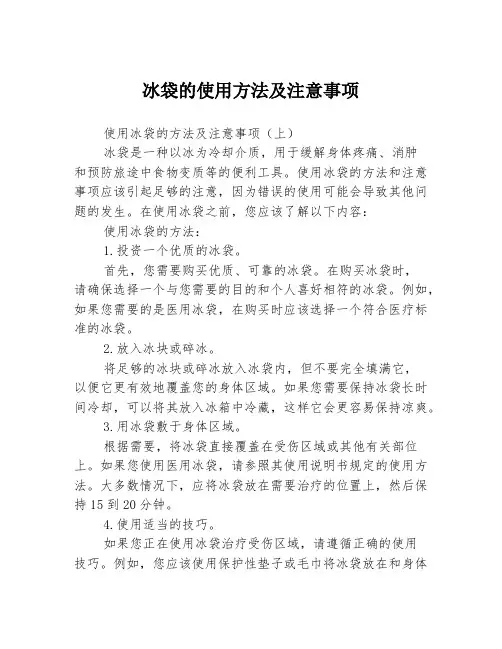 冰袋的使用方法及注意事项

使用冰袋的方法及注意事项（上）

冰袋是一种以冰为冷却介质，用于缓解身体疼痛、消肿和预防旅途中食物变质等的便利工具。使用冰袋的方法和注意事项应该引起足够的注意，因为错误的使用可能会导致其他问题的发生。在使用冰袋之前，您应该了解以下内容：

使用冰袋的方法：

1.投资一个优质的冰袋。

首先，您需要购买优质、可靠的冰袋。在购买冰袋时，请确保选择一个与您需要的目的和个人喜好相符的冰袋。例如，如果您需要的是医用冰袋，在购买时应该选择一个符合医疗标准的冰袋。

2.放入冰块或碎冰。

将足够的冰块或碎冰放入冰袋内，但不要完全填满它，以便它更有效地覆盖您的身体区域。如果您需要保持冰袋长时间冷却，可以将其放入冰箱中冷藏，这样它会更容易保持凉爽。

3.用冰袋敷于身体区域。

根据需要，将冰袋直接覆盖在受伤区域或其他有关部位上。如果您使用医用冰袋，请参照其使用说明书规定的使用方法。大多数情况下，应将冰袋放在需要治疗的位置上，然后保持15到20分钟。

4.使用适当的技巧。

如果您正在使用冰袋治疗受伤区域，请遵循正确的使用技巧。例如，您应该使用保护性垫子或毛巾将冰袋放在和身体